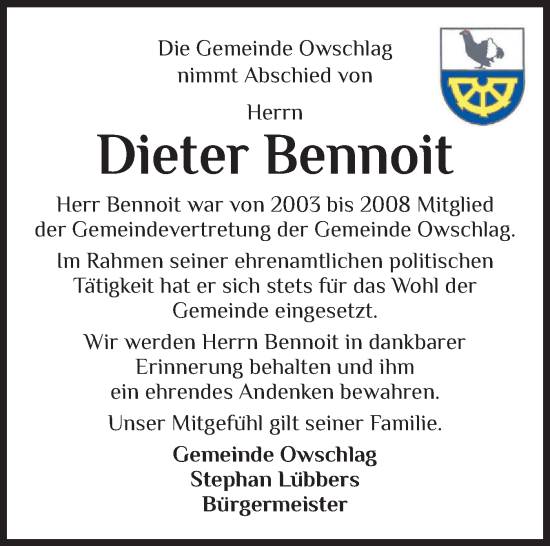 Die Gemeinde Owschlag
nimmt Abschied von

Herrn

Dieter Bennoit

Herr Bennoit war von 2003 bis 2008 Mitglied der Gemeindevertretung der Gemeinde Owschlag.

Im Rahmen seiner ehrenamtlichen politischen Tätigkeit hat er sich stets für das Wohl der Gemeinde eingesetzt.

Wir werden Herrn Bennoit in dankbarer Erinnerung behalten und ihm ein ehrendes Andenken bewahren.

Unser Mitgefühl gilt seiner Familie.

Gemeinde Owschlag
Stephan Lübbers
Bürgermeister